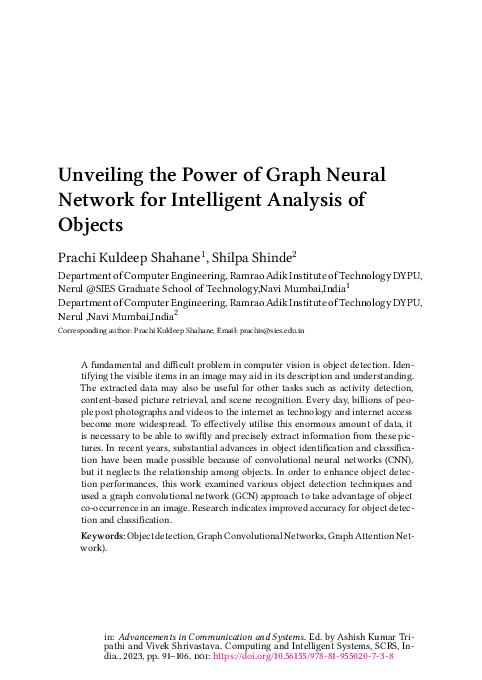 Unveiling the Power of Graph Neural Network for Intelligent Analysis of Objects

Prachi Kuldeep Shahane$^1$, Shilpa Shinde$^2$

Department of Computer Engineering, Ramrao Adik Institute of Technology DYPU, Nerul @SIES Graduate School of Technology,Navi Mumbai,India$^1$

Department of Computer Engineering, Ramrao Adik Institute of Technology DYPU, Nerul ,Navi Mumbai,India$^2$

Corresponding author: Prachi Kuldeep Shahane, Email: prachis@sies.edu.in

A fundamental and difficult problem in computer vision is object detection. Identifying the visible items in an image may aid in its description and understanding. The extracted data may also be useful for other tasks such as activity detection, content-based picture retrieval, and scene recognition. Every day, billions of people post photographs and videos to the internet as technology and internet access become more widespread. To effectively utilise this enormous amount of data, it is necessary to be able to swiftly and precisely extract information from these pictures. In recent years, substantial advances in object identification and classification have been made possible because of convolutional neural networks (CNN), but it neglects the relationship among objects. In order to enhance object detection performances, this work examined various object detection techniques and used a graph convolutional network (GCN) approach to take advantage of object co-occurrence in an image. Research indicates improved accuracy for object detection and classification.

Keywords: Object detection, Graph Convolutional Networks, Graph Attention Network).

in: Advancements in Communication and Systems. Ed. by Ashish Kumar Tripathi and Vivek Shrivastava. Computing and Intelligent Systems, SCRS, India., 2023, pp. 91–106. DOI: https://doi.org/10.56155/978-81-955020-7-3-8